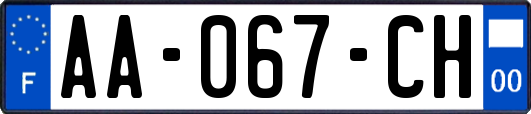 F

AA-067-CH

00